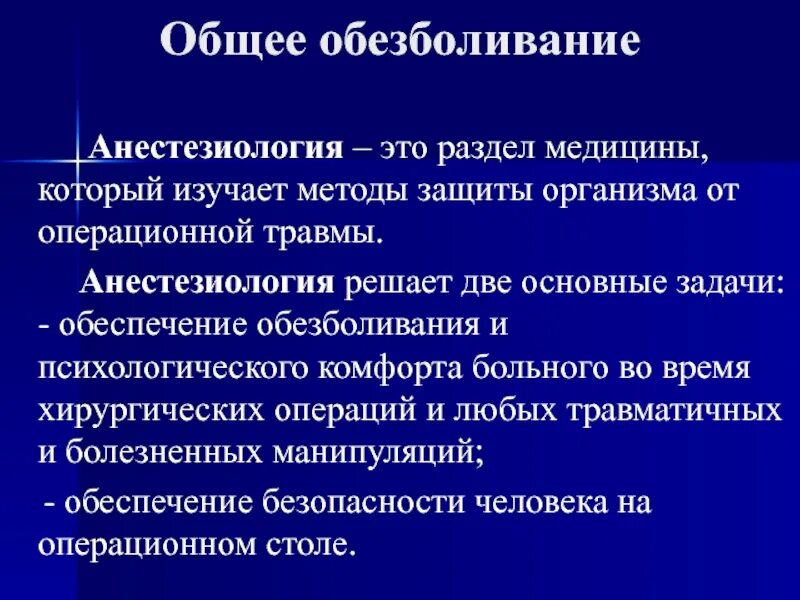 Общее обезболивание

Анестезиология – это раздел медицины, который изучает методы защиты организма от операционной травмы.

Анестезиология решает две основные задачи:
- обеспечение обезболивания и психологического комфорта больного во время хирургических операций и любых травматичных и болезненных манипуляций;
- обеспечение безопасности человека на операционном столе.